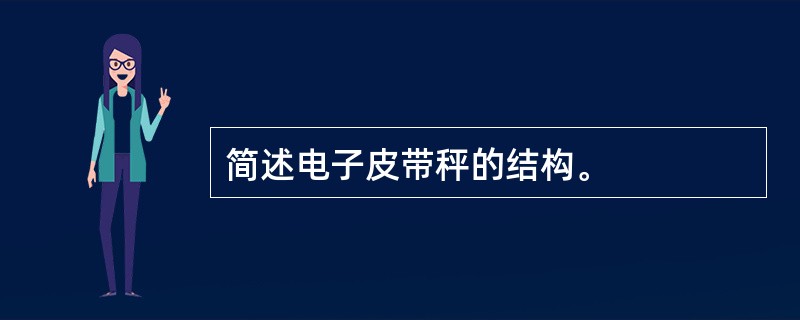 简述电子皮带秤的结构。